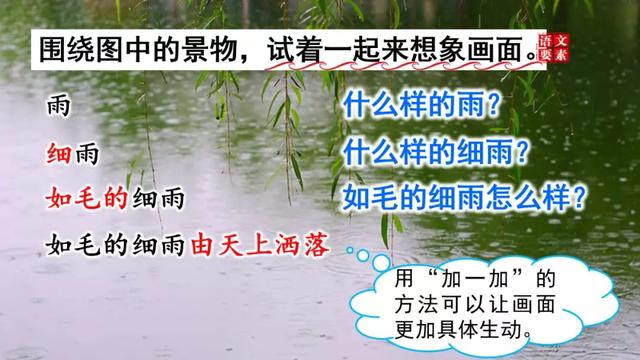 围绕图中的景物，试着一起来想象画面。

语文要素

雨

细雨

如毛的细雨

如毛的细雨由天上洒落

什么样的雨？

什么样的细雨？

如毛的细雨怎么样？

用“加一加”的方法可以让画面更加具体生动。